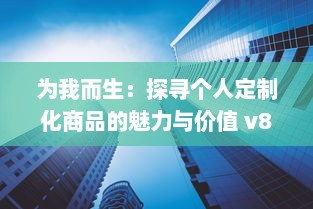 为我而生：探寻个人定制化商品的魅力与价值 v8